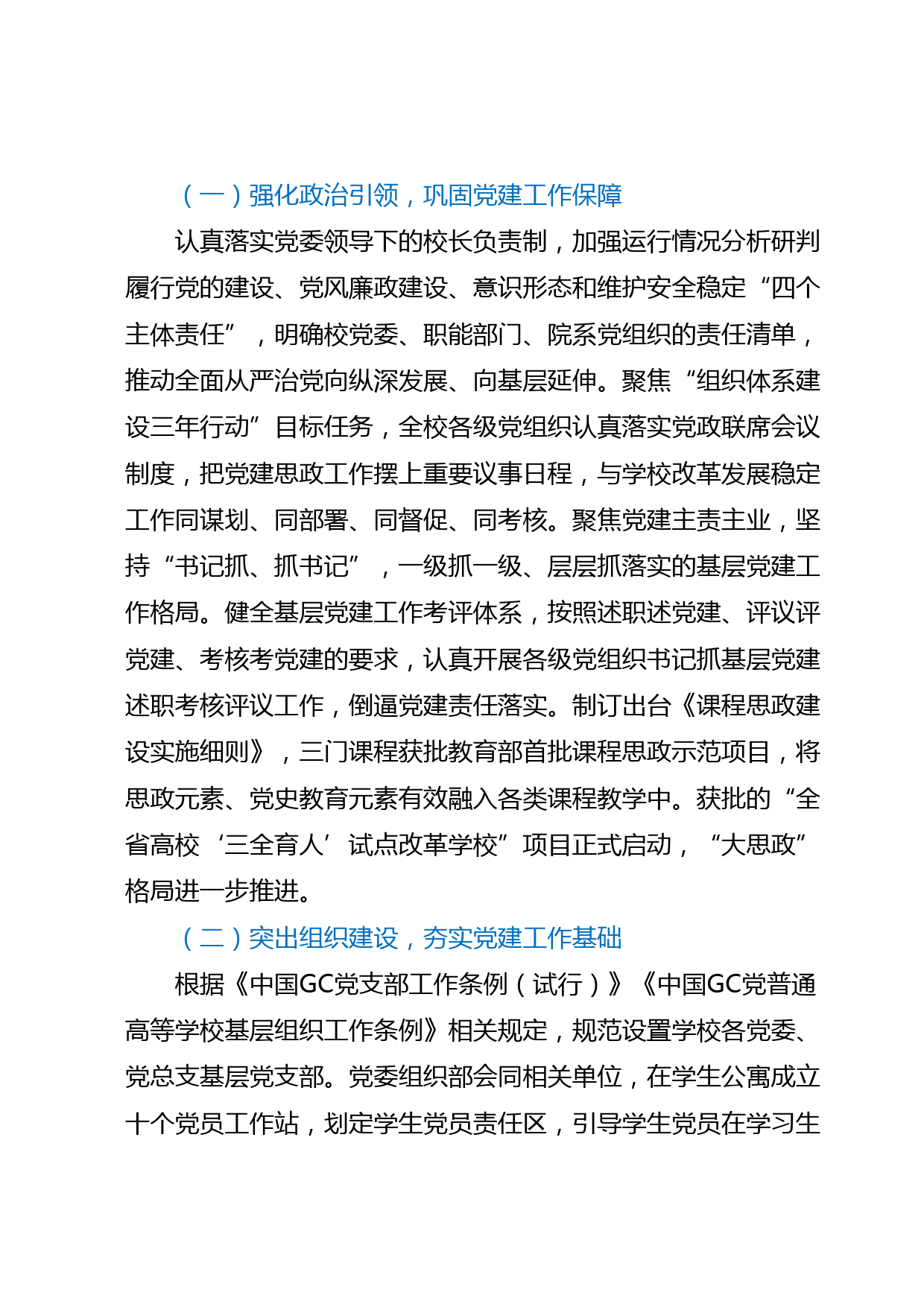 （一）强化政治引领，巩固党建工作保障

认真落实党委领导下的校长负责制，加强运行情况分析研判履行党的建设、党风廉政建设、意识形态和维护安全稳定“四个主体责任”，明确校党委、职能部门、院系党组织的责任清单，推动全面从严治党向纵深发展、向基层延伸。聚焦“组织体系建设三年行动”目标任务，全校各级党组织认真落实党政联席会议制度，把党建思政工作摆上重要议事日程，与学校改革发展稳定工作同谋划、同部署、同督促、同考核。聚焦党建主责主业，坚持“书记抓、抓书记”，一级抓一级、层层抓落实的基层党建工作格局。健全基层党建工作考评体系，按照述职述党建、评议评党建、考核考党建的要求，认真开展各级党组织书记抓基层党建述职考核评议工作，倒逼党建责任落实。制订出台《课程思政建设实施细则》，三门课程获批教育部首批课程思政示范项目，将思政元素、党史教育元素有效融入各类课程教学中。获批的“全省高校‘三全育人’试点改革学校”项目正式启动，“大思政”格局进一步推进。

（二）突出组织建设，夯实党建工作基础

根据《中国GC党支部工作条例（试行）》《中国GC党普通高等学校基层组织工作条例》相关规定，规范设置学校各党委、党总支基层党支部。党委组织部会同相关单位，在学生公寓成立十个党员工作站，划定学生党员责任区，引导学生党员在学习生